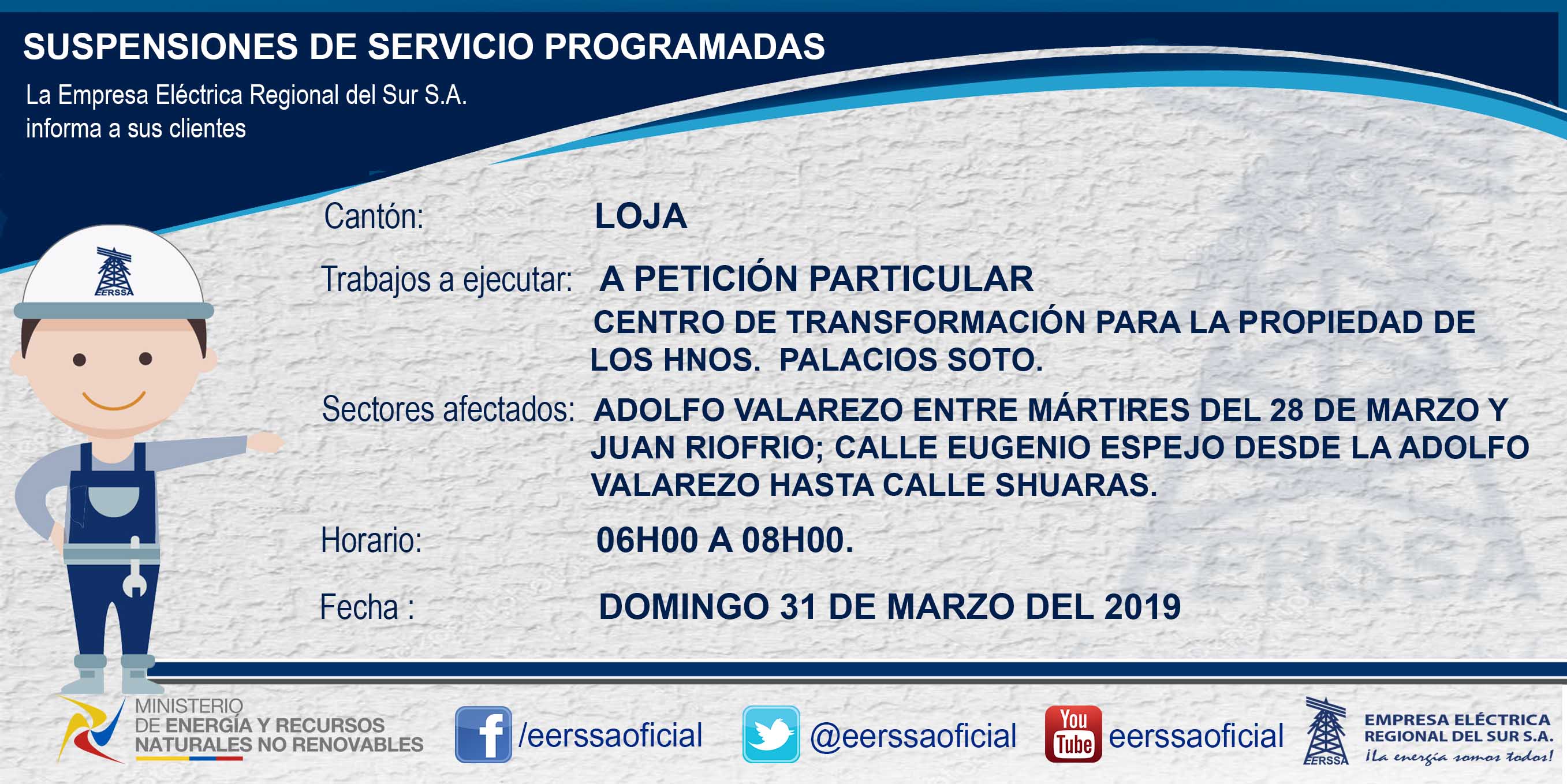 SUSPENSIONES DE SERVICIO PROGRAMADAS

La Empresa Eléctrica Regional del Sur S.A. informa a sus clientes

EERSSA

Cantón: LOJA

Trabajos a ejecutar: A PETICIÓN PARTICULAR

CENTRO DE TRANSFORMACIÓN PARA LA PROPIEDAD DE LOS HNOS. PALACIOS SOTO.

Sectores afectados: ADOLFO VALAREZO ENTRE MÁRTIRES DEL 28 DE MARZO Y JUAN RIOFRIO; CALLE EUGENIO ESPEJO DESDE LA ADOLFO VALAREZO HASTA CALLE SHUARAS.

Horario: 06H00 A 08H00.

Fecha : DOMINGO 31 DE MARZO DEL 2019

MINISTERIO DE ENERGÍA Y RECURSOS NATURALES NO RENOVABLES

/eerssaoficial

@eerssaoficial

You Tube eerssaoficial

EERSSA EMPRESA ELÉCTRICA REGIONAL DEL SUR S.A. ¡La energía somos todos!